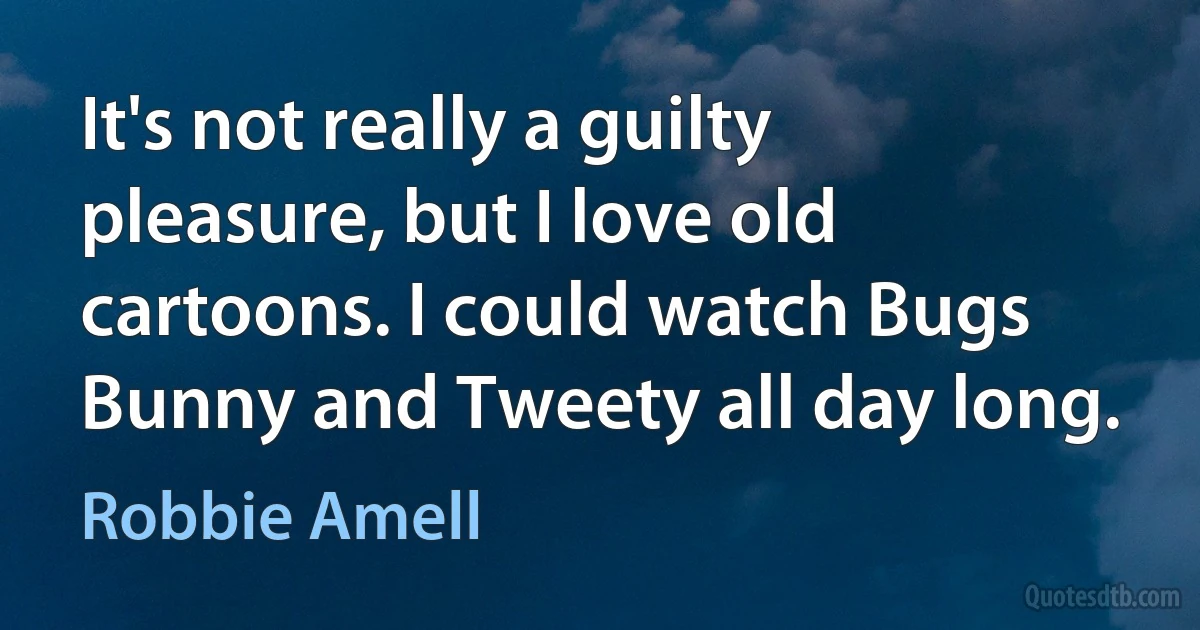 It's not really a guilty pleasure, but I love old cartoons. I could watch Bugs Bunny and Tweety all day long.

Robbie Amell

Quotesdtb.com